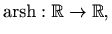 $\operatorname{arsh} : \mathbb{R} \to \mathbb{R},$